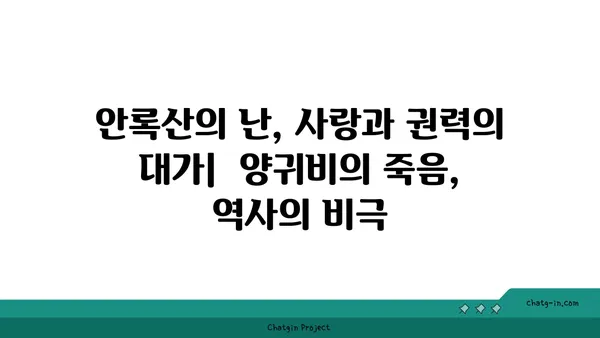 안록산의 난, 사랑과 권력의 대가| 양귀비의 죽음, 역사의 비극

chatg-in.com

Chatgin Project